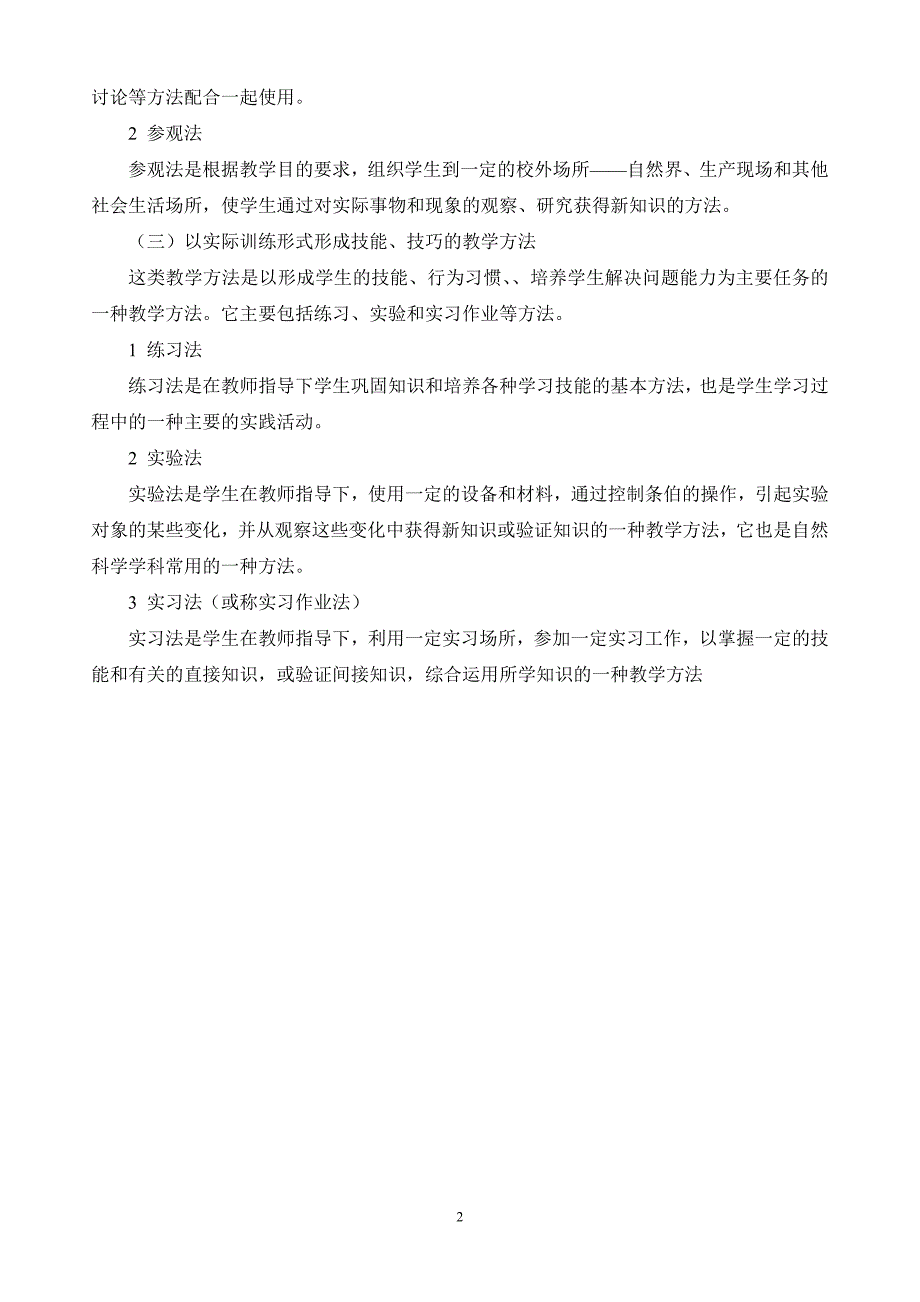 讨论等方法配合一起使用。

2 参观法

参观法是根据教学目的要求，组织学生到一定的校外场所——自然界、生产现场和其他社会生活场所，使学生通过对实际事物和现象的观察、研究获得新知识的方法。

（三）以实际训练形式形成技能、技巧的教学方法

这类教学方法是以形成学生的技能、行为习惯、、培养学生解决问题能力为主要任务的一种教学方法。它主要包括练习、实验和实习作业等方法。

1 练习法

练习法是在教师指导下学生巩固知识和培养各种学习技能的基本方法，也是学生学习过程中的一种主要的实践活动。

2 实验法

实验法是学生在教师指导下，使用一定的设备和材料，通过控制条伯的操作，引起实验对象的某些变化，并从观察这些变化中获得新知识或验证知识的一种教学方法，它也是自然科学学科常用的一种方法。

3 实习法（或称实习作业法）

实习法是学生在教师指导下，利用一定实习场所，参加一定实习工作，以掌握一定的技能和有关的直接知识，或验证间接知识，综合运用所学知识的一种教学方法

2